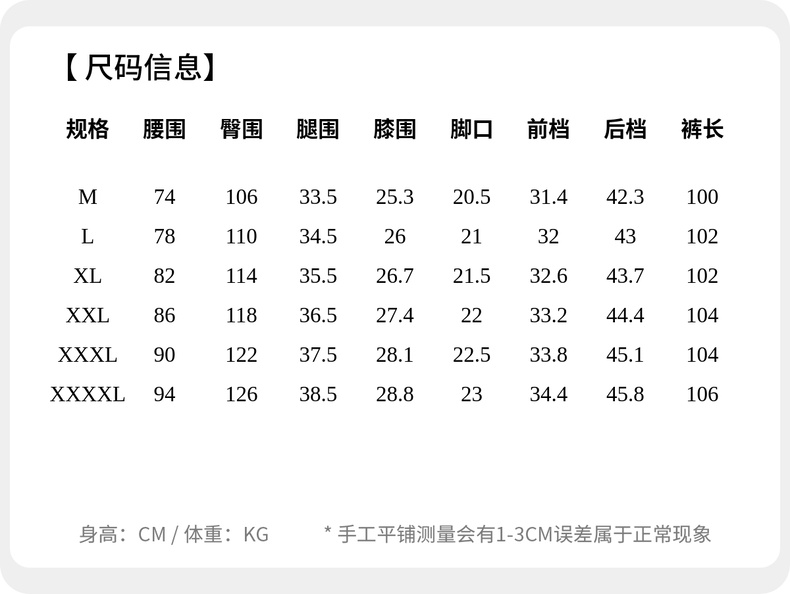 【尺码信息】

| 规格 | 腰围 | 臀围 | 腿围 | 膝围 | 脚口 | 前档 | 后档 | 裤长 |
|---|---|---|---|---|---|---|---|---|
| M | 74 | 106 | 33.5 | 25.3 | 20.5 | 31.4 | 42.3 | 100 |
| L | 78 | 110 | 34.5 | 26 | 21 | 32 | 43 | 102 |
| XL | 82 | 114 | 35.5 | 26.7 | 21.5 | 32.6 | 43.7 | 102 |
| XXL | 86 | 118 | 36.5 | 27.4 | 22 | 33.2 | 44.4 | 104 |
| XXXL | 90 | 122 | 37.5 | 28.1 | 22.5 | 33.8 | 45.1 | 104 |
| XXXXL | 94 | 126 | 38.5 | 28.8 | 23 | 34.4 | 45.8 | 106 |

身高：CM / 体重：KG    * 手工平铺测量会有1-3CM误差属于正常现象